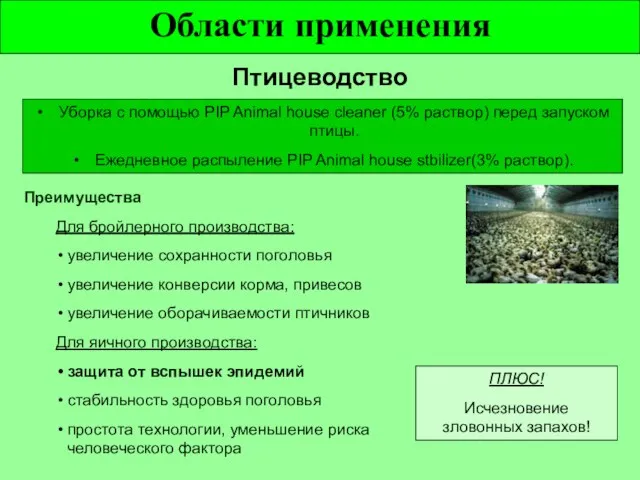 Области применения

Птицеводство

• Уборка с помощью PIP Animal house cleaner (5% раствор) перед запуском птицы.

• Ежедневное распыление PIP Animal house stbilizer(3% раствор).

Преимущества

Для бройлерного производства:

• увеличение сохранности поголовья

• увеличение конверсии корма, привесов

• увеличение оборачиваемости птичников

Для яичного производства:

• защита от вспышек эпидемий

• стабильность здоровья поголовья

• простота технологии, уменьшение риска человеческого фактора

ПЛЮС!

Исчезновение зловонных запахов!